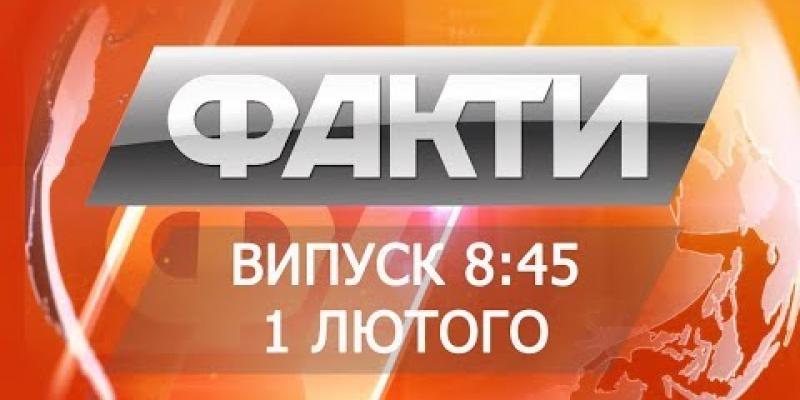 ФАКТИ

ВИПУСК 8:45
1 ЛЮТОГО